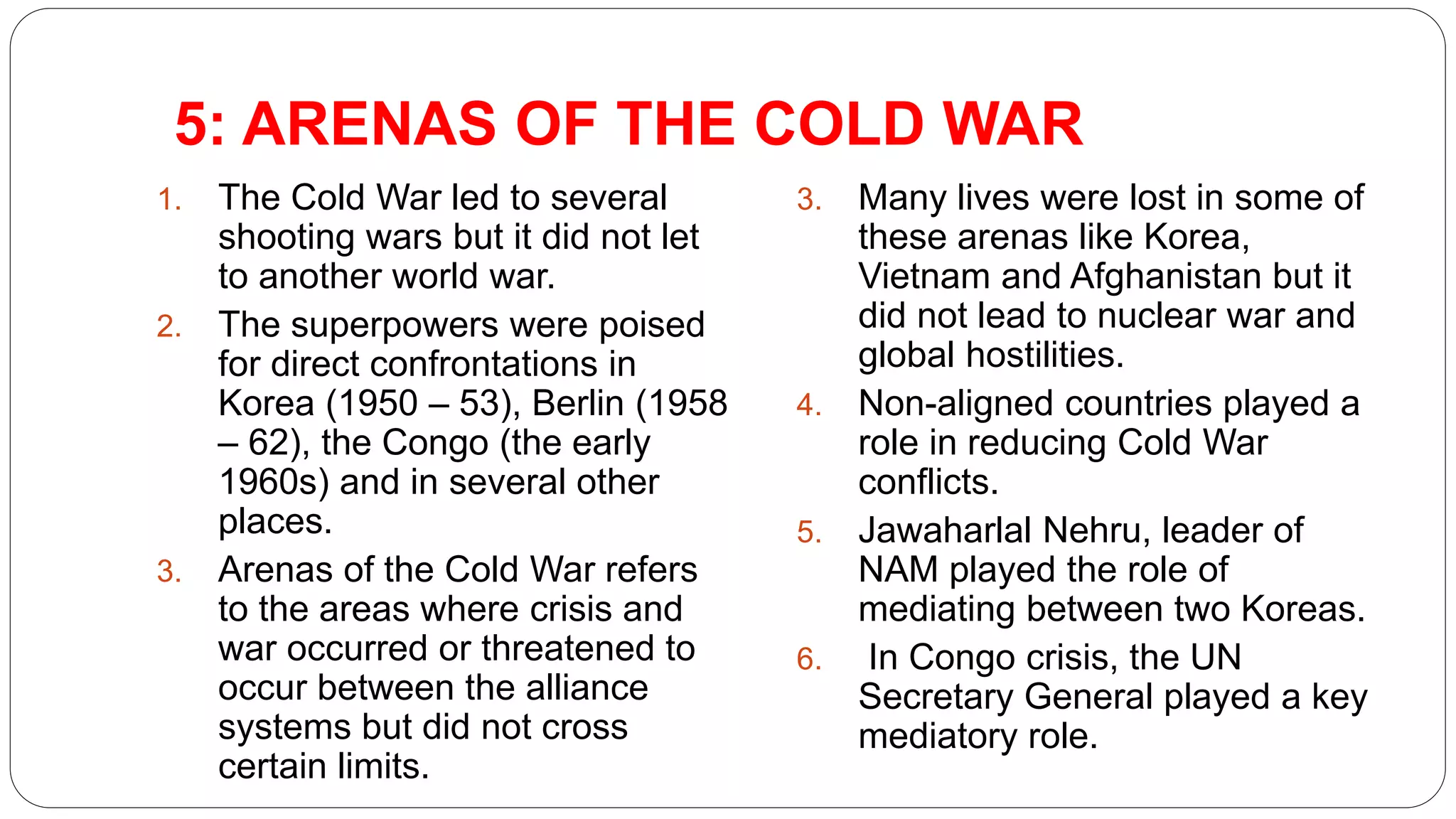 5: ARENAS OF THE COLD WAR

1. The Cold War led to several shooting wars but it did not let to another world war.
2. The superpowers were poised for direct confrontations in Korea (1950 – 53), Berlin (1958 – 62), the Congo (the early 1960s) and in several other places.
3. Arenas of the Cold War refers to the areas where crisis and war occurred or threatened to occur between the alliance systems but did not cross certain limits.

3. Many lives were lost in some of these arenas like Korea, Vietnam and Afghanistan but it did not lead to nuclear war and global hostilities.
4. Non-aligned countries played a role in reducing Cold War conflicts.
5. Jawaharlal Nehru, leader of NAM played the role of mediating between two Koreas.
6. In Congo crisis, the UN Secretary General played a key mediatory role.